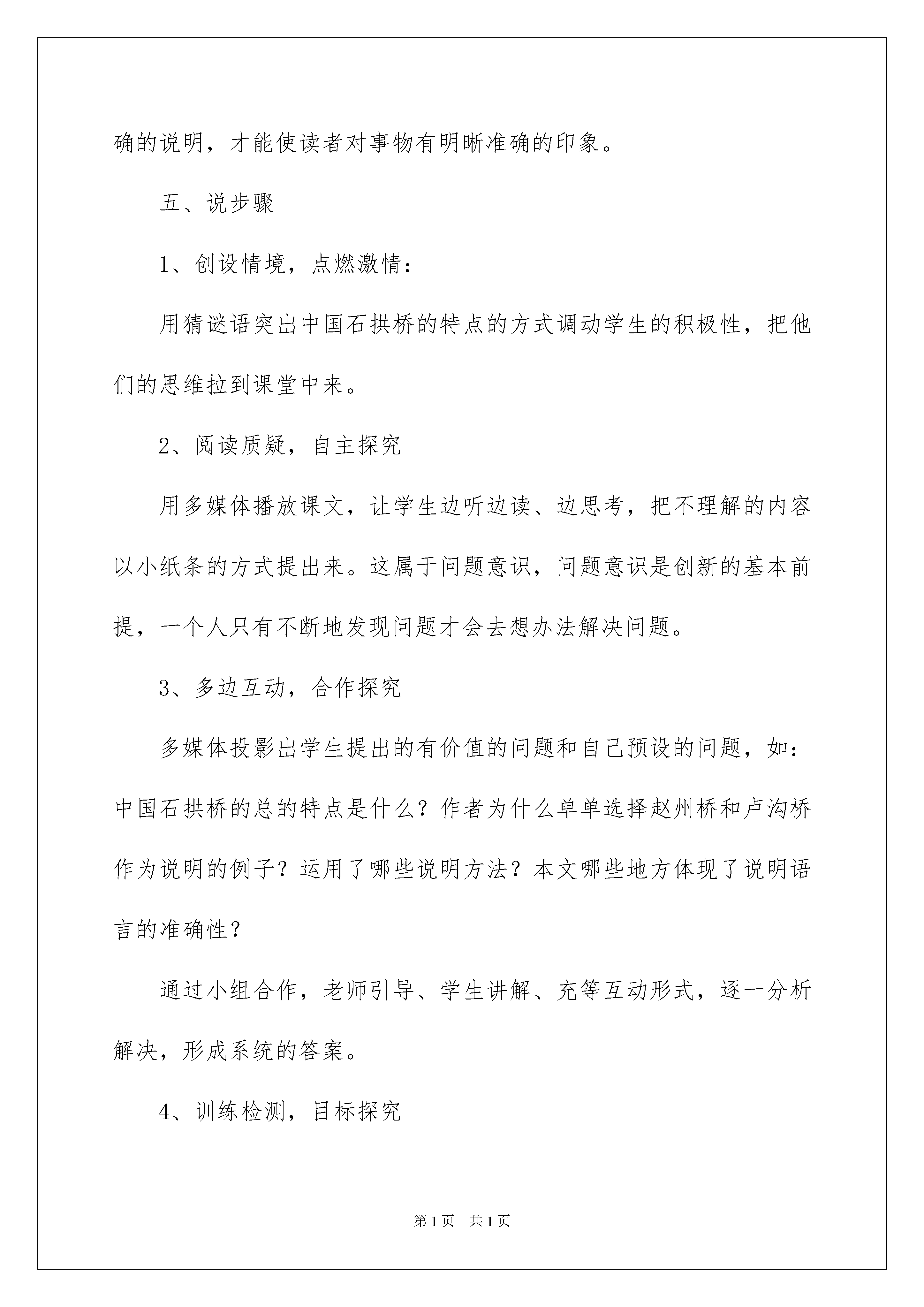 确的说明，才能使读者对事物有明晰准确的印象。

五、说步骤

1、创设情境，点燃激情：

用猜谜语突出中国石拱桥的特点的方式调动学生的积极性，把他们的思维拉到课堂中来。

2、阅读质疑，自主探究

用多媒体播放课文，让学生边听边读、边思考，把不理解的内容以小纸条的方式提出来。这属于问题意识，问题意识是创新的基本前提，一个人只有不断地发现问题才会去想办法解决问题。

3、多边互动，合作探究

多媒体投影出学生提出的有价值的问题和自己预设的问题，如：中国石拱桥的总的特点是什么？作者为什么单单选择赵州桥和卢沟桥作为说明的例子？运用了哪些说明方法？本文哪些地方体现了说明语言的准确性？

通过小组合作，老师引导、学生讲解、充等互动形式，逐一分析解决，形成系统的答案。

4、训练检测，目标探究

第1页 共1页